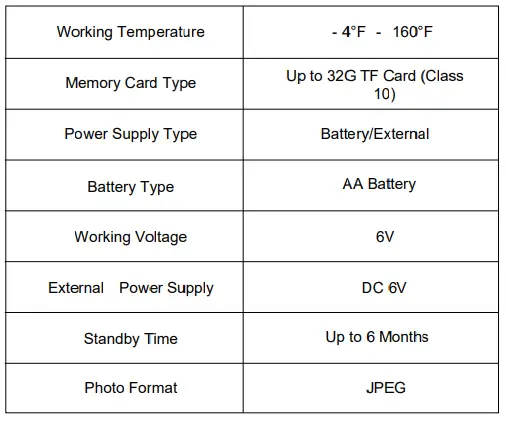 | Working Temperature | - 4°F - 160°F |
|---|---|
| Memory Card Type | Up to 32G TF Card (Class 10) |
| Power Supply Type | Battery/External |
| Battery Type | AA Battery |
| Working Voltage | 6V |
| External Power Supply | DC 6V |
| Standby Time | Up to 6 Months |
| Photo Format | JPEG |